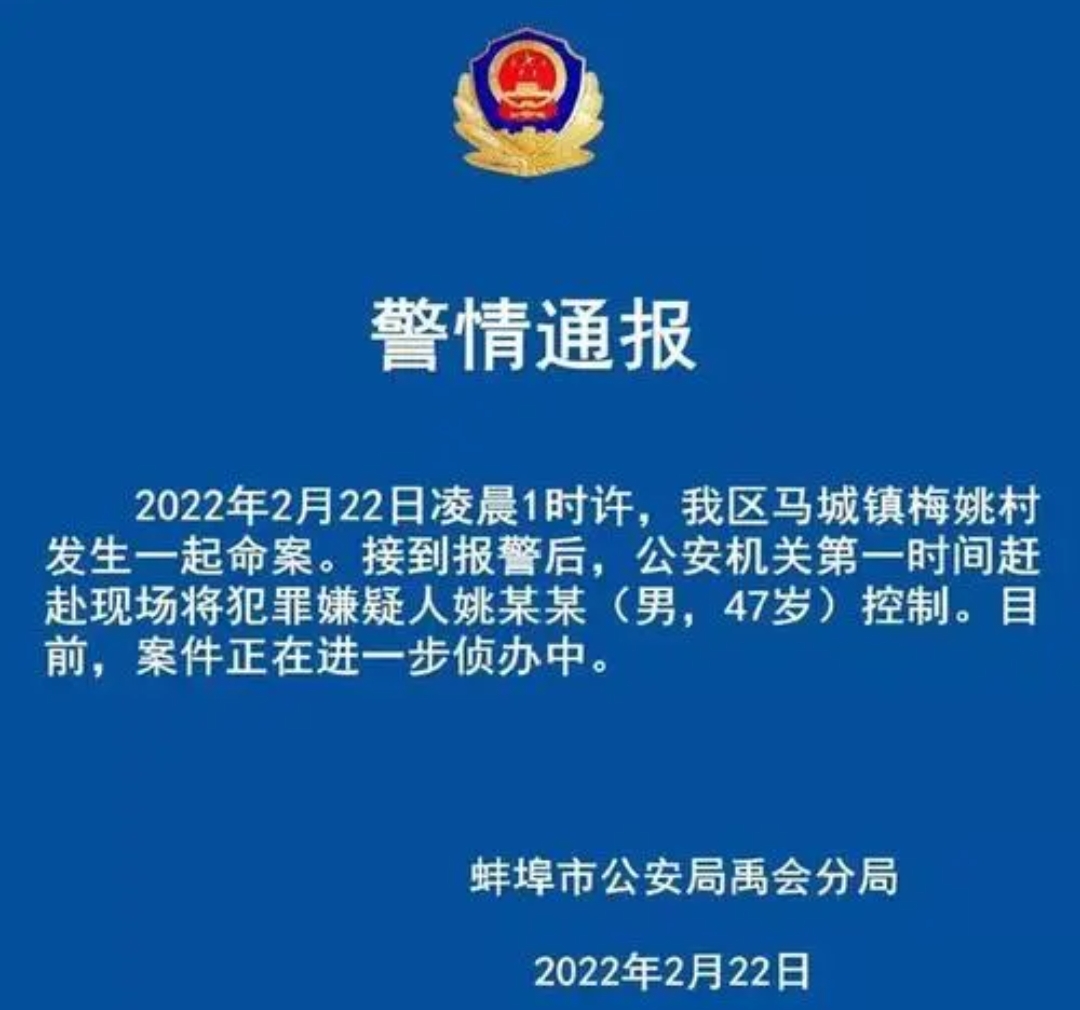 警情通报

2022年2月22日凌晨1时许，我区马城镇梅姚村发生一起命案。接到报警后，公安机关第一时间赶赴现场将犯罪嫌疑人姚某某（男，47岁）控制。目前，案件正在进一步侦办中。

蚌埠市公安局禹会分局

2022年2月22日